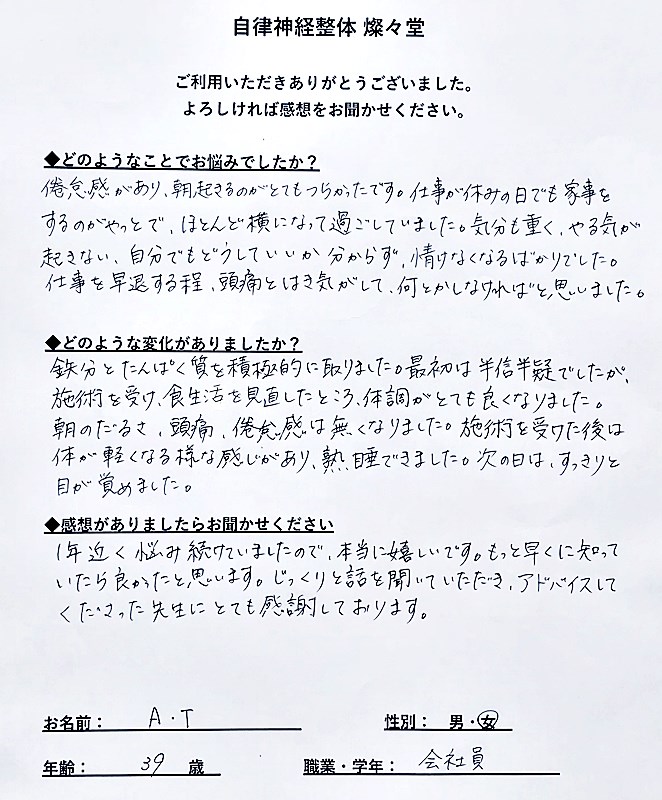 自律神経整体 燦々堂

ご利用いただきありがとうございました。
よろしければ感想をお聞かせください。

◆どのようなことでお悩みでしたか？
倦怠感があり、朝起きるのがとてもつらかったです。仕事が休みの日でも家事をするのがやっとで、ほとんど横になって過ごしていました。気分も重く、やる気が起きない、自分でもどうしていいか分からず、情けなくなるばかりでした。仕事を早退する程、頭痛とはき気がして、何とかしなければと思いました。

◆どのような変化がありましたか？
鉄分とたんぱく質を積極的に取りました。最初は半信半疑でしたが、施術を受け、食生活を見直したところ、体調がとても良くなりました。朝のだるさ、頭痛、倦怠感は無くなりました。施術を受けた後は体が軽くなる様な感じがあり、熟睡できました。次の日は、すっきりと目が覚めました。

◆感想がありましたらお聞かせください
1年近く悩み続けていましたので、本当に嬉しいです。もっと早くに知っていたら良かったと思います。じっくりと話を聞いていただき、アドバイスしてくださった先生にとても感謝しております。

お名前： A・T
性別： 男・女
年齢： 39 歳
職業・学年： 会社員